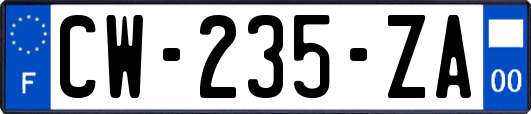 F
CW-235-ZA
00